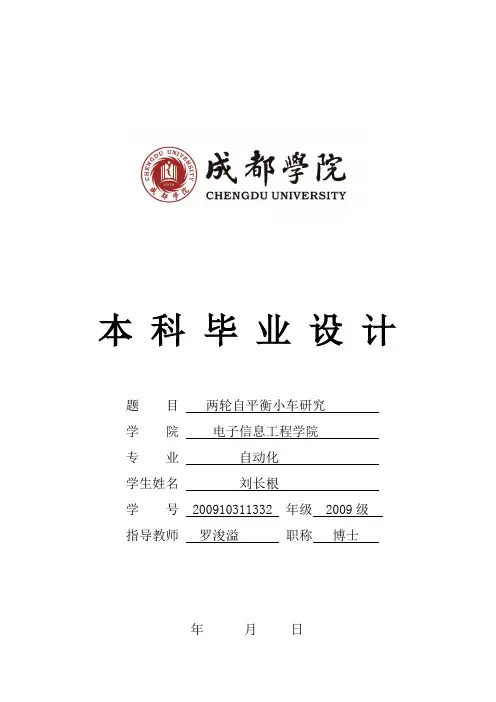 CHENGDU UNIVERSITY
成都學院
成都学院
CHENGDU UNIVERSITY

本科毕业设计

题　　目　两轮自平衡小车研究
学　　院　电子信息工程学院
专　　业　自动化
学生姓名　刘长根
学　　号　200910311332　年级　2009 级
指导教师　罗浚溢　职称　博士

年　月　日